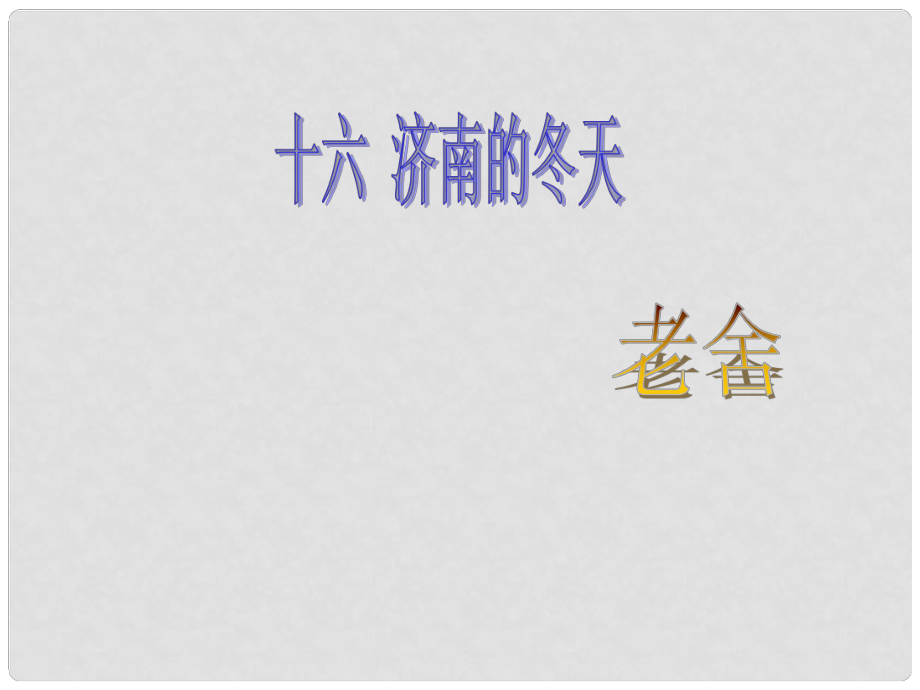 十六 济南的冬天

老舍